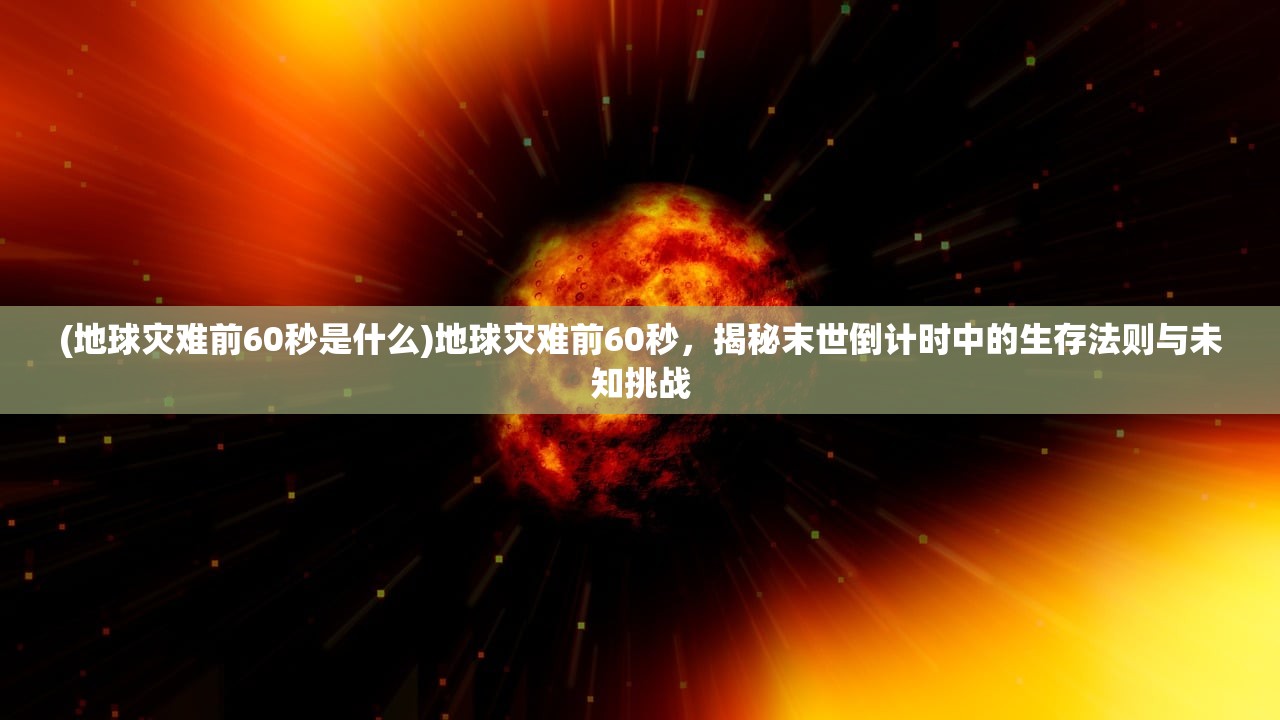 (地球灾难前60秒是什么)地球灾难前60秒，揭秘末世倒计时中的生存法则与未知挑战